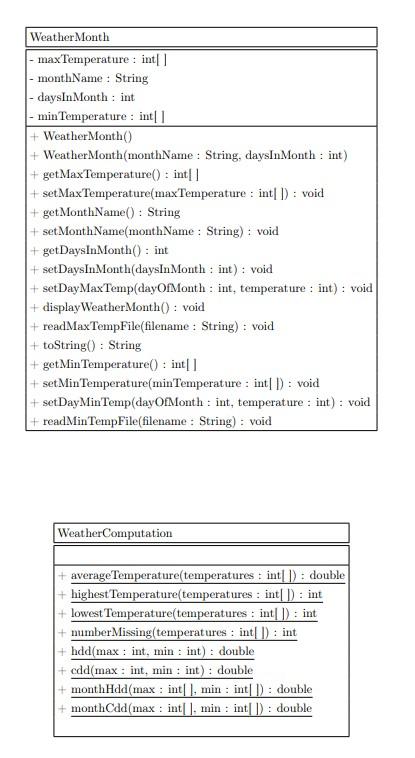 WeatherMonth

- maxTemperature : int[ ]
- monthName : String
- daysInMonth : int
- minTemperature : int[ ]

+ WeatherMonth()
+ WeatherMonth(monthName : String, daysInMonth : int)
+ getMaxTemperature() : int[ ]
+ setMaxTemperature(maxTemperature : int[ ]) : void
+ getMonthName() : String
+ setMonthName(monthName : String) : void
+ getDaysInMonth() : int
+ setDaysInMonth(daysInMonth : int) : void
+ setDayMaxTemp(dayOfMonth : int, temperature : int) : void
+ displayWeatherMonth() : void
+ readMaxTempFile(filename : String) : void
+ toString() : String
+ getMinTemperature() : int[ ]
+ setMinTemperature(minTemperature : int[ ]) : void
+ setDayMinTemp(dayOfMonth : int, temperature : int) : void
+ readMinTempFile(filename : String) : void

WeatherComputation

+ averageTemperature(temperatures : int[ ]) : double
+ highestTemperature(temperatures : int[ ]) : int
+ lowestTemperature(temperatures : int[ ]) : int
+ numberMissing(temperatures : int[ ]) : int
+ hdd(max : int, min : int) : double
+ cdd(max : int, min : int) : double
+ monthHdd(max : int[ ], min : int[ ]) : double
+ monthCdd(max : int[ ], min : int[ ]) : double